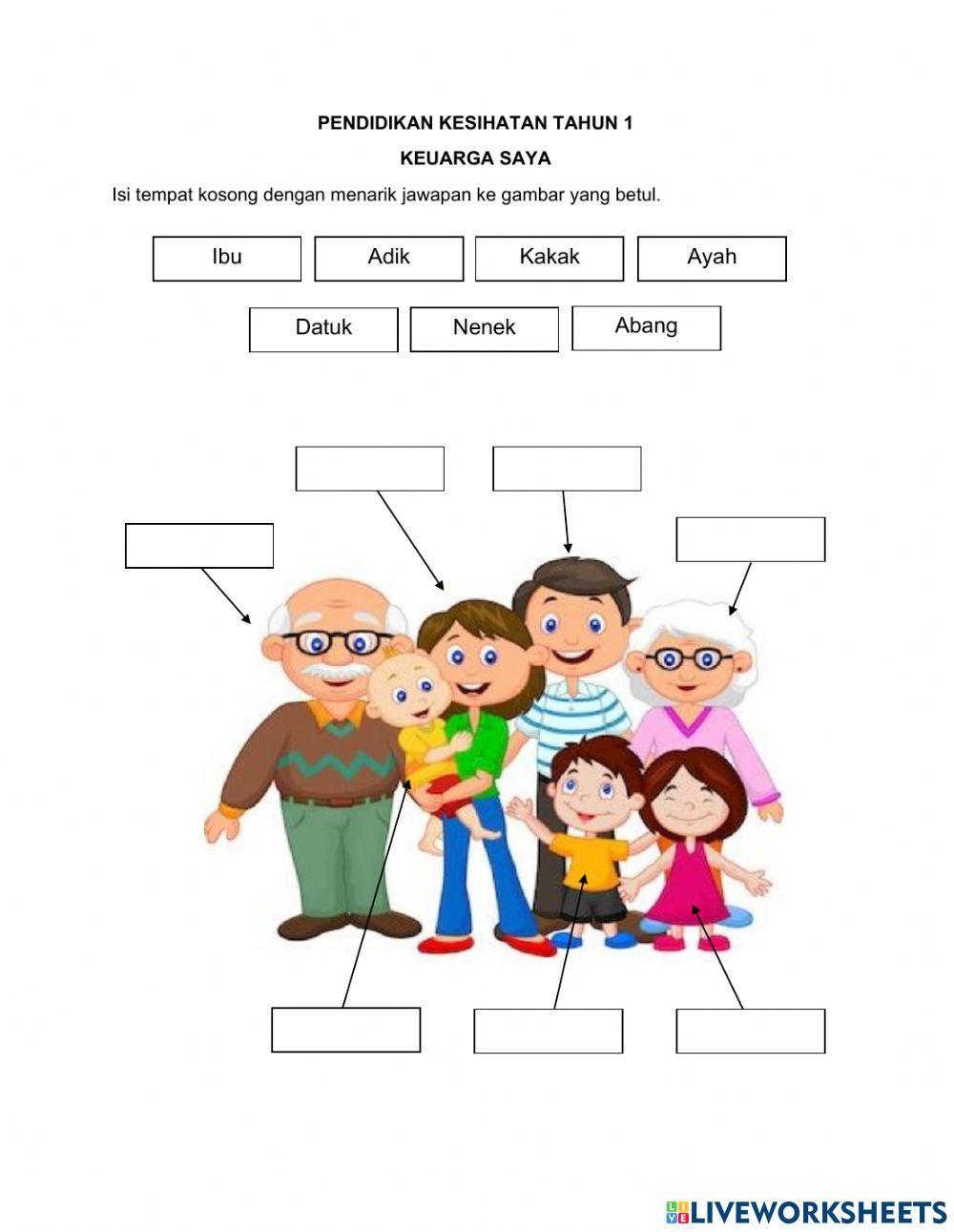 PENDIDIKAN KESIHATAN TAHUN 1

KEUARGA SAYA

Isi tempat kosong dengan menarik jawapan ke gambar yang betul.

Ibu

Adik

Kakak

Ayah

Datuk

Nenek

Abang

LIVEWORKSHEETS